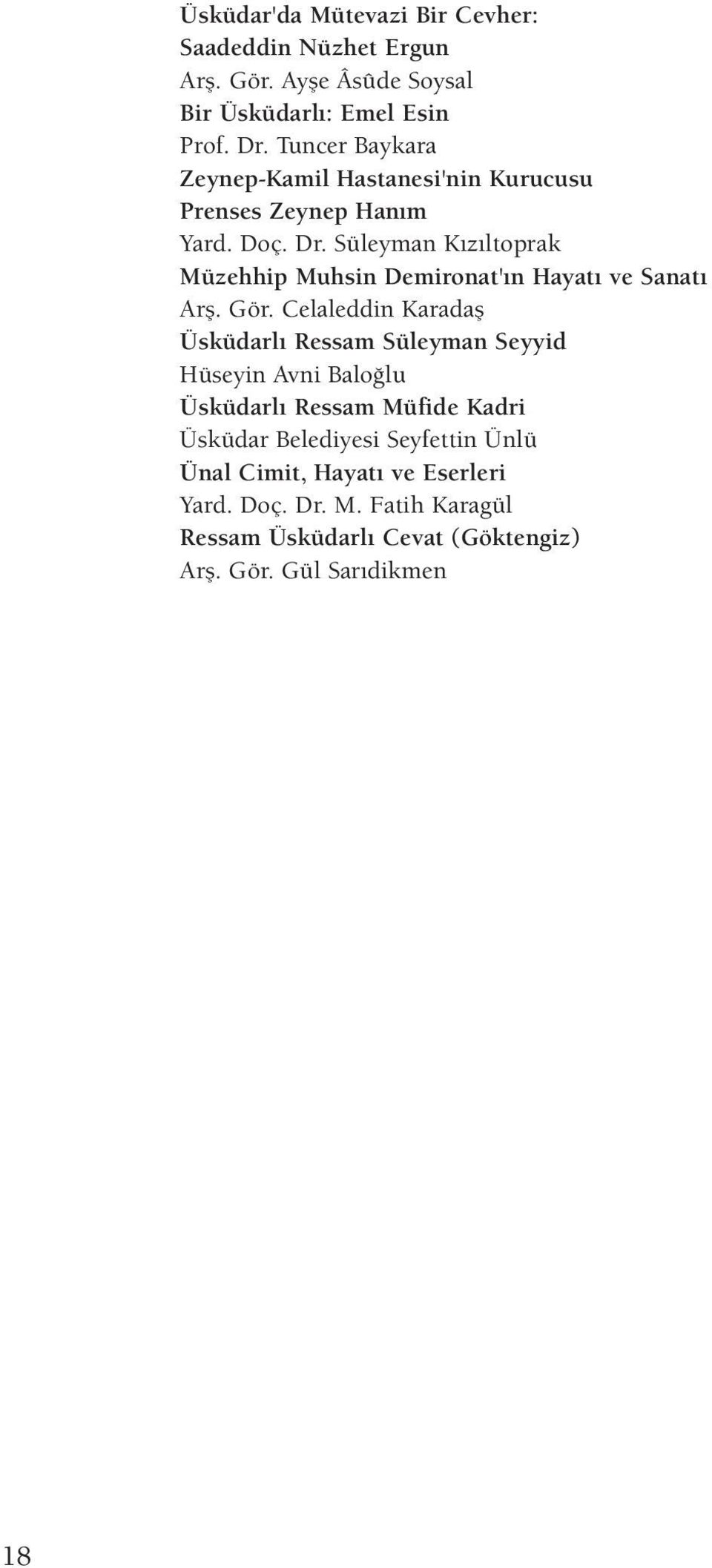 Üsküdar'da Mütevazi Bir Cevher: Saadeddin Nüzhet Ergun
Arş. Gör. Ayşe Âsûde Soysal
Bir Üsküdarlı: Emel Esin
Prof. Dr. Tuncer Baykara
Zeynep-Kamil Hastanesi'nin Kurucusu Prenses Zeynep Hanım
Yard. Doç. Dr. Süleyman Kızıltoprak
Müzehhip Muhsin Demironat'ın Hayatı ve Sanatı
Arş. Gör. Celaleddin Karadaş
Üsküdarlı Ressam Süleyman Seyyid
Hüseyin Avni Baloğlu
Üsküdarlı Ressam Müfide Kadri
Üsküdar Belediyesi Seyfettin Ünlü
Ünal Cimit, Hayatı ve Eserleri
Yard. Doç. Dr. M. Fatih Karagül
Ressam Üsküdarlı Cevat (Göktengiz)
Arş. Gör. Gül Sarıdikmen

18